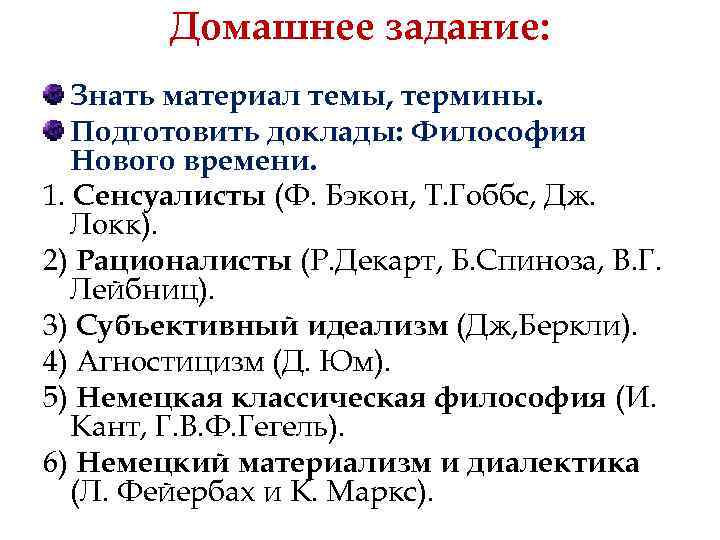 Домашнее задание:

• Знать материал темы, термины.
• Подготовить доклады: Философия Нового времени.

1. Сенсуалисты (Ф. Бэкон, Т.Гоббс, Дж. Локк).
2) Рационалисты (Р.Декарт, Б.Спиноза, В.Г. Лейбниц).
3) Субъективный идеализм (Дж,Беркли).
4) Агностицизм (Д. Юм).
5) Немецкая классическая философия (И. Кант, Г.В.Ф.Гегель).
6) Немецкий материализм и диалектика (Л. Фейербах и К. Маркс).